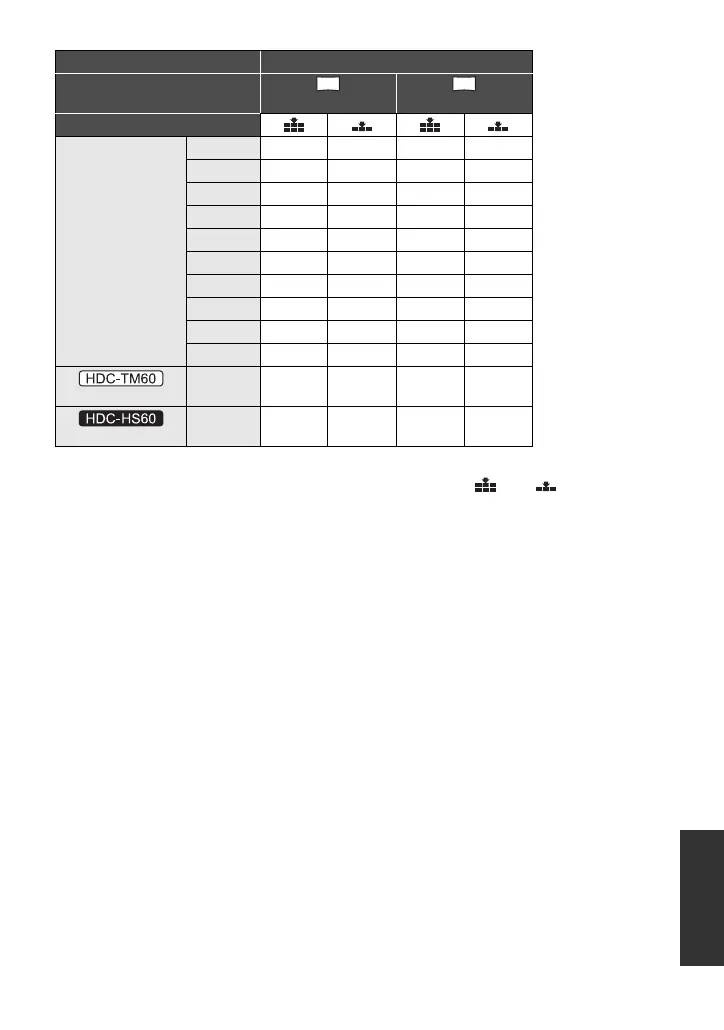 HDC-TM60

HDC-HS60